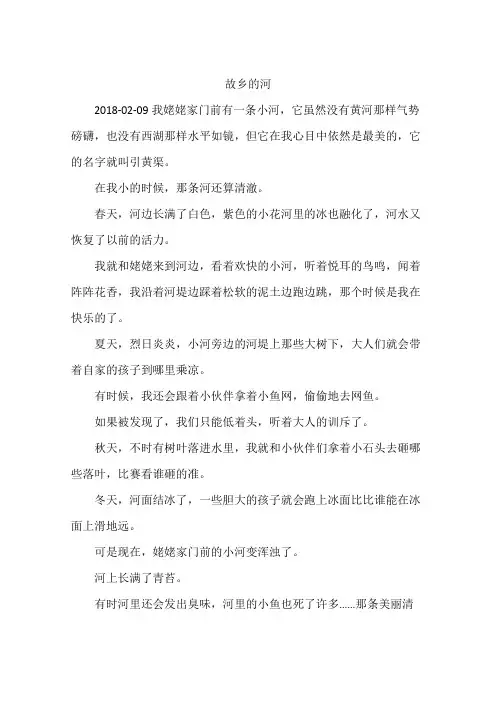 故乡的河

2018-02-09 我姥姥家门前有一条小河，它虽然没有黄河那样气势磅礴，也没有西湖那样水平如镜，但它在我心目中依然是最美的，它的名字就叫引黄渠。

在我小的时候，那条河还算清澈。

春天，河边长满了白色，紫色的小花河里的冰也融化了，河水又恢复了以前的活力。

我就和姥姥来到河边，看着欢快的小河，听着悦耳的鸟鸣，闻着阵阵花香，我沿着河堤边踩着松软的泥土边跑边跳，那个时候是我在快乐的了。

夏天，烈日炎炎，小河旁边的河堤上那些大树下，大人们就会带着自家的孩子到哪里乘凉。

有时候，我还会跟着小伙伴拿着小鱼网，偷偷地去网鱼。

如果被发现了，我们只能低着头，听着大人的训斥了。

秋天，不时有树叶落进水里，我就和小伙伴们拿着小石头去砸哪些落叶，比赛看谁砸的准。

冬天，河面结冰了，一些胆大的孩子就会跑上冰面比比谁能在冰面上滑地远。

可是现在，姥姥家门前的小河变浑浊了。

河上长满了青苔。

有时河里还会发出臭味，河里的小鱼也死了许多......那条美丽清